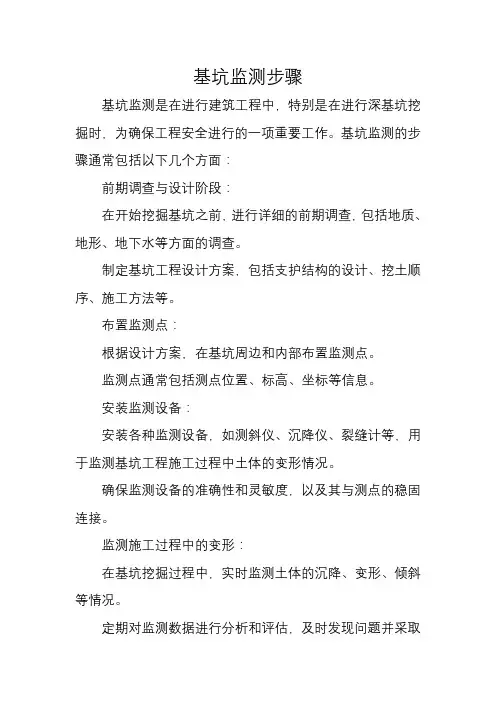 基坑监测步骤

基坑监测是在进行建筑工程中，特别是在进行深基坑挖掘时，为确保工程安全进行的一项重要工作。基坑监测的步骤通常包括以下几个方面：

前期调查与设计阶段：

在开始挖掘基坑之前，进行详细的前期调查，包括地质、地形、地下水等方面的调查。

制定基坑工程设计方案，包括支护结构的设计、挖土顺序、施工方法等。

布置监测点：

根据设计方案，在基坑周边和内部布置监测点。

监测点通常包括测点位置、标高、坐标等信息。

安装监测设备：

安装各种监测设备，如测斜仪、沉降仪、裂缝计等，用于监测基坑工程施工过程中土体的变形情况。

确保监测设备的准确性和灵敏度，以及其与测点的稳固连接。

监测施工过程中的变形：

在基坑挖掘过程中，实时监测土体的沉降、变形、倾斜等情况。

定期对监测数据进行分析和评估，及时发现问题并采取